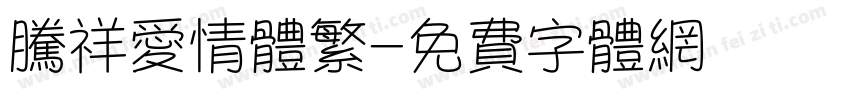 騰祥愛情體繁-免費字體網